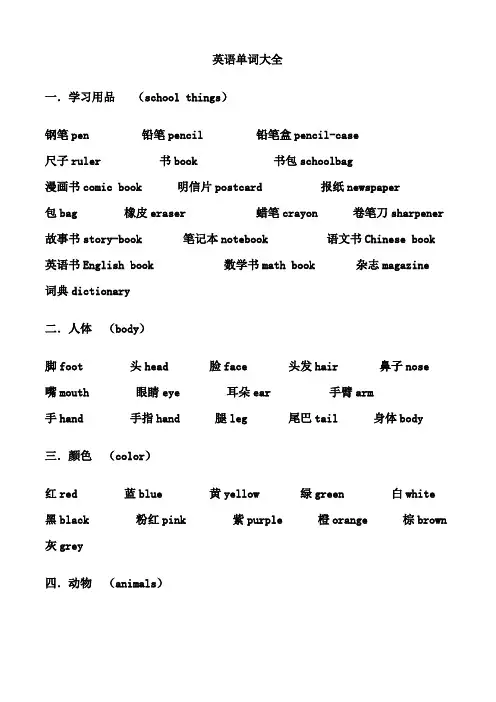 英语单词大全

一. 学习用品 (school things)

钢笔 pen 铅笔 pencil 铅笔盒 pencil-case
尺子 ruler 书 book 书包 schoolbag
漫画书 comic book 明信片 postcard 报纸 newspaper
包 bag 橡皮 eraser 蜡笔 crayon 卷笔刀 sharpener
故事书 story-book 笔记本 notebook 语文书 Chinese book
英语书 English book 数学书 math book 杂志 magazine
词典 dictionary

二. 人体 (body)

脚 foot 头 head 脸 face 头发 hair 鼻子 nose
嘴 mouth 眼睛 eye 耳朵 ear 手臂 arm
手 hand 手指 hand 腿 leg 尾巴 tail 身体 body

三. 颜色 (color)

红 red 蓝 blue 黄 yellow 绿 green 白 white
黑 black 粉红 pink 紫 purple 橙 orange 棕 brown
灰 grey

四. 动物 (animals)